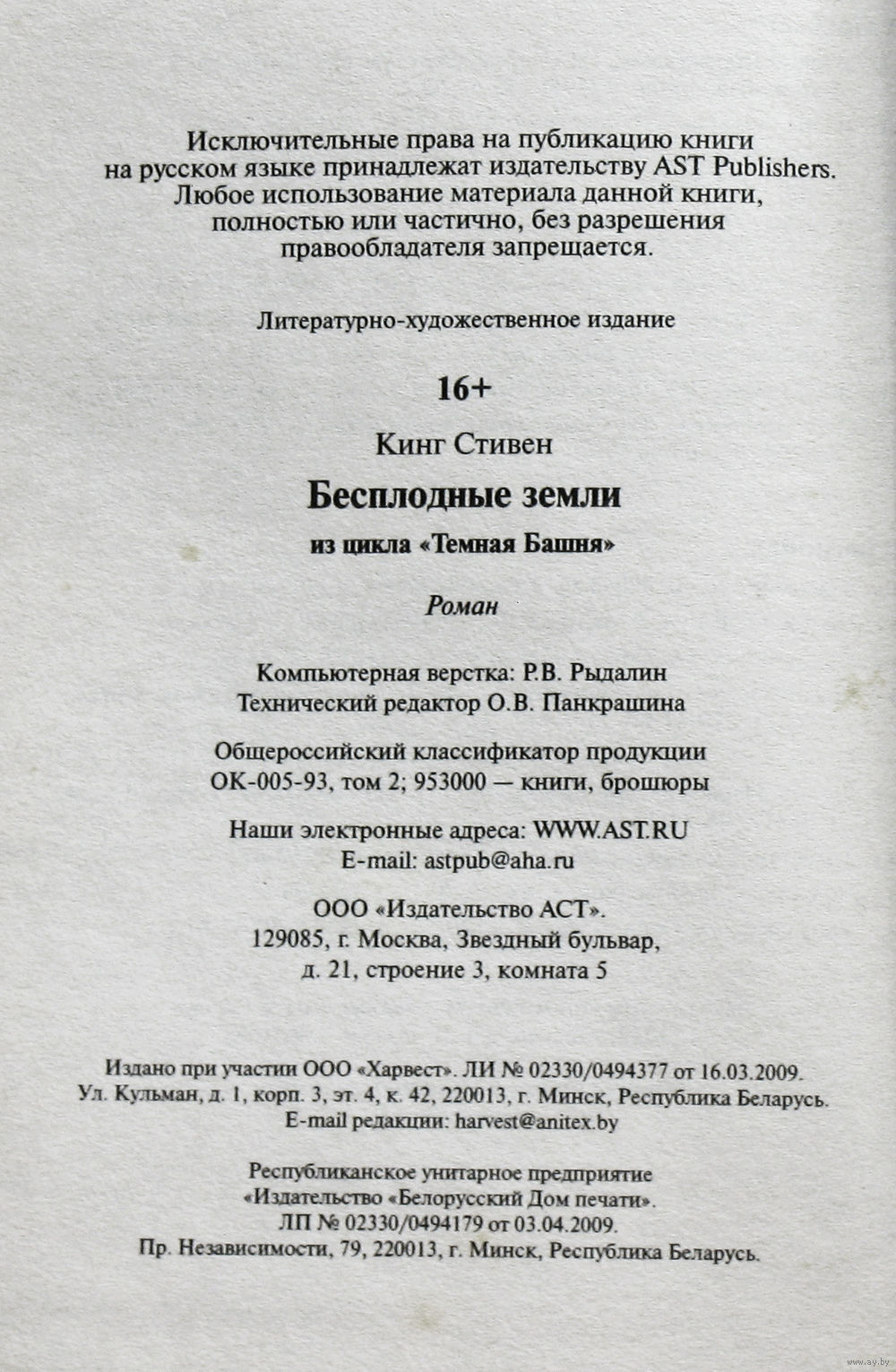 Исключительные права на публикацию книги на русском языке принадлежат издательству AST Publishers. Любое использование материала данной книги, полностью или частично, без разрешения правообладателя запрещается.

Литературно-художественное издание

16+

Кинг Стивен

Бесплодные земли

из цикла «Темная Башня»

Роман

Компьютерная верстка: Р.В. Рыдалин
Технический редактор О.В. Панкрашина

Общероссийский классификатор продукции
ОК-005-93, том 2; 953000 — книги, брошюры

Наши электронные адреса: WWW.AST.RU
E-mail: astpub@aha.ru

ООО «Издательство АСТ».
129085, г. Москва, Звездный бульвар,
д. 21, строение 3, комната 5

Издано при участии ООО «Харвест». ЛИ № 02330/0494377 от 16.03.2009.
Ул. Кульман, д. 1, корп. 3, эт. 4, к. 42, 220013, г. Минск, Республика Беларусь.
E-mail редакции: harvest@anitex.by

Республиканское унитарное предприятие
«Издательство «Белорусский Дом печати».
ЛП № 02330/0494179 от 03.04.2009.
Пр. Независимости, 79, 220013, г. Минск, Республика Беларусь.

www.ay.by